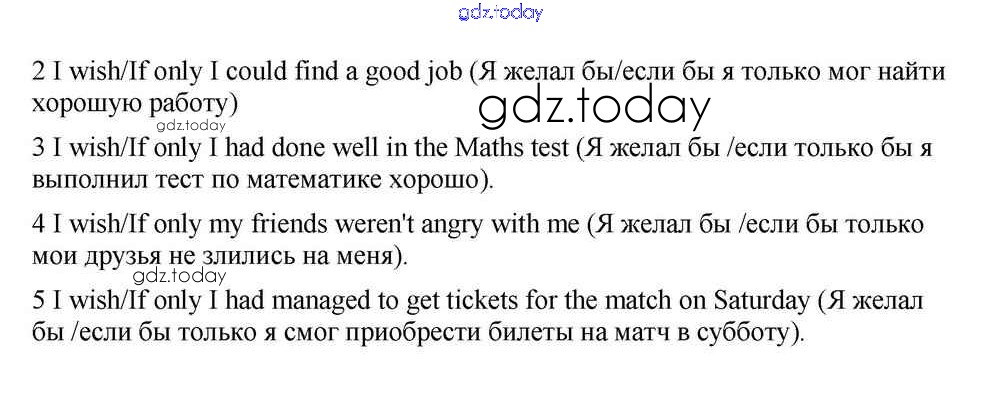 2 I wish/If only I could find a good job (Я желал бы/если бы я только мог найти хорошую работу)

3 I wish/If only I had done well in the Maths test (Я желал бы /если только бы я выполнил тест по математике хорошо).

4 I wish/If only my friends weren't angry with me (Я желал бы /если бы только мои друзья не злились на меня).

5 I wish/If only I had managed to get tickets for the match on Saturday (Я желал бы /если бы только я смог приобрести билеты на матч в субботу).

gdz.today